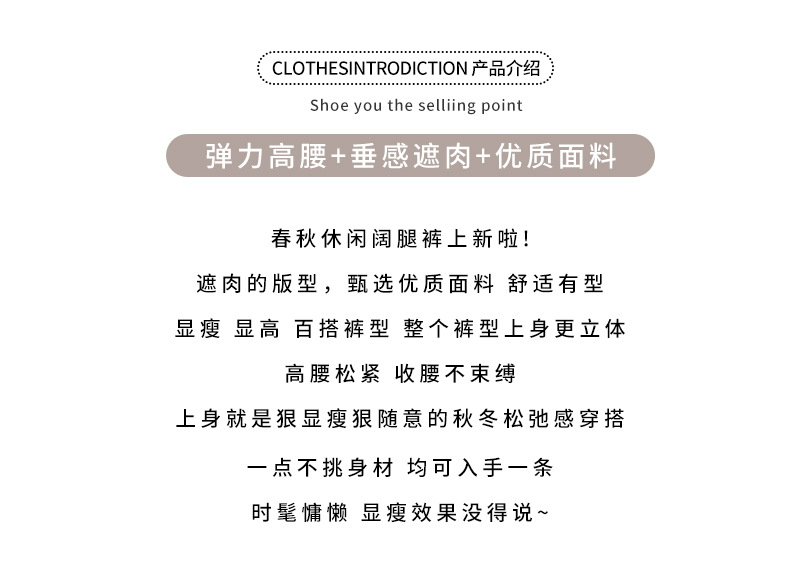 CLOTHESINTRODICTION 产品介绍

Shoe you the selliing point

弹力高腰+垂感遮肉+优质面料

春秋休闲阔腿裤上新啦!

遮肉的版型，甄选优质面料 舒适有型

显瘦 显高 百搭裤型 整个裤型上身更立体

高腰松紧 收腰不束缚

上身就是狠显瘦狠随意的秋冬松弛感穿搭

一点不挑身材 均可入手一条

时髦慵懒 显瘦效果没得说~